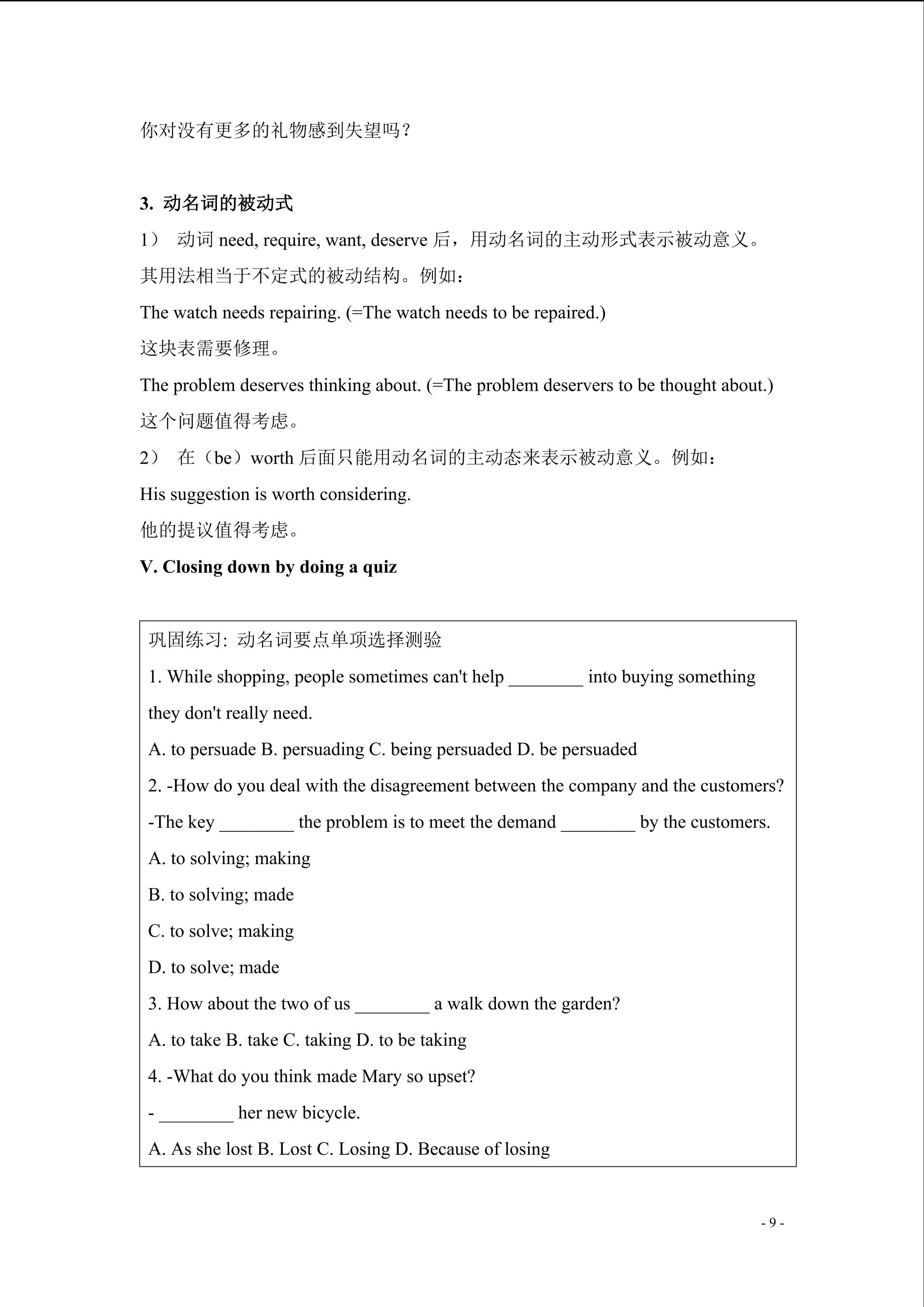 你对没有更多的礼物感到失望吗？

3. 动名词的被动式

1） 动词 need, require, want, deserve 后，用动名词的主动形式表示被动意义。其用法相当于不定式的被动结构。例如：

The watch needs repairing. (=The watch needs to be repaired.)

这块表需要修理。

The problem deserves thinking about. (=The problem deservers to be thought about.)

这个问题值得考虑。

2） 在（be）worth 后面只能用动名词的主动态来表示被动意义。例如：

His suggestion is worth considering.

他的提议值得考虑。

V. Closing down by doing a quiz

巩固练习: 动名词要点单项选择测验

1. While shopping, people sometimes can't help ________ into buying something they don't really need.

A. to persuade B. persuading C. being persuaded D. be persuaded

2. -How do you deal with the disagreement between the company and the customers?

-The key ________ the problem is to meet the demand ________ by the customers.

A. to solving; making

B. to solving; made

C. to solve; making

D. to solve; made

3. How about the two of us ________ a walk down the garden?

A. to take B. take C. taking D. to be taking

4. -What do you think made Mary so upset?

- ________ her new bicycle.

A. As she lost B. Lost C. Losing D. Because of losing

- 9 -